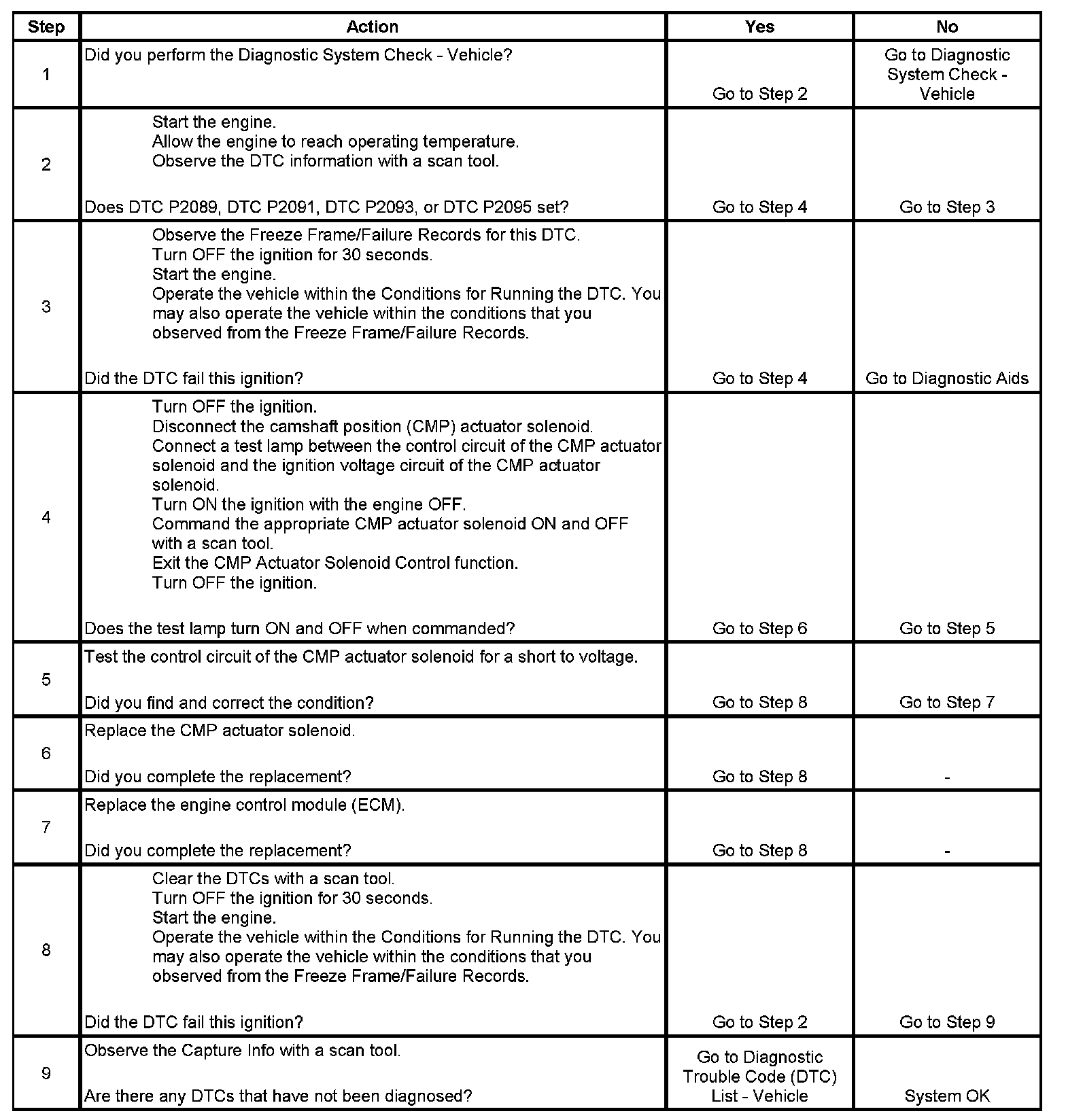 | Step | Action | Yes | No |
|---|---|---|---|
| 1 | Did you perform the Diagnostic System Check - Vehicle? | Go to Step 2 | Go to Diagnostic System Check - Vehicle |
| 2 | Start the engine. Allow the engine to reach operating temperature. Observe the DTC information with a scan tool. Does DTC P2089, DTC P2091, DTC P2093, or DTC P2095 set? | Go to Step 4 | Go to Step 3 |
| 3 | Observe the Freeze Frame/Failure Records for this DTC. Turn OFF the ignition for 30 seconds. Start the engine. Operate the vehicle within the Conditions for Running the DTC. You may also operate the vehicle within the conditions that you observed from the Freeze Frame/Failure Records. Did the DTC fail this ignition? | Go to Step 4 | Go to Diagnostic Aids |
| 4 | Turn OFF the ignition. Disconnect the camshaft position (CMP) actuator solenoid. Connect a test lamp between the control circuit of the CMP actuator solenoid and the ignition voltage circuit of the CMP actuator solenoid. Turn ON the ignition with the engine OFF. Command the appropriate CMP actuator solenoid ON and OFF with a scan tool. Exit the CMP Actuator Solenoid Control function. Turn OFF the ignition. Does the test lamp turn ON and OFF when commanded? | Go to Step 6 | Go to Step 5 |
| 5 | Test the control circuit of the CMP actuator solenoid for a short to voltage. Did you find and correct the condition? | Go to Step 8 | Go to Step 7 |
| 6 | Replace the CMP actuator solenoid. Did you complete the replacement? | Go to Step 8 | - |
| 7 | Replace the engine control module (ECM). Did you complete the replacement? | Go to Step 8 | - |
| 8 | Clear the DTCs with a scan tool. Turn OFF the ignition for 30 seconds. Start the engine. Operate the vehicle within the Conditions for Running the DTC. You may also operate the vehicle within the conditions that you observed from the Freeze Frame/Failure Records. Did the DTC fail this ignition? | Go to Step 2 | Go to Step 9 |
| 9 | Observe the Capture Info with a scan tool. Are there any DTCs that have not been diagnosed? | Go to Diagnostic Trouble Code (DTC) List - Vehicle | System OK |